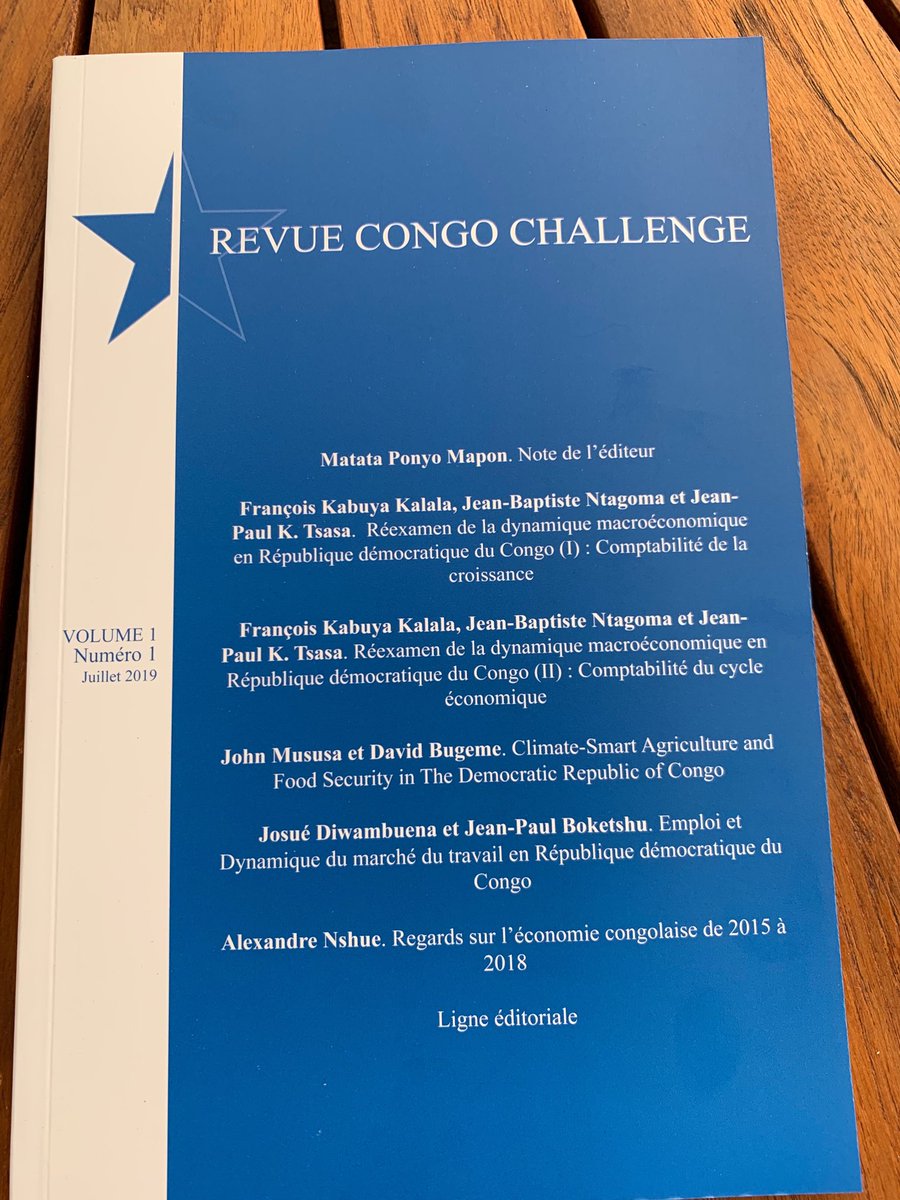 REVUE CONGO CHALLENGE

VOLUME 1
Numéro 1
Juillet 2019

Matata Ponyo Mapon. Note de l'éditeur

François Kabuya Kalala, Jean-Baptiste Ntagoma et Jean-Paul K. Tsasa. Réexamen de la dynamique macroéconomique en République démocratique du Congo (I) : Comptabilité de la croissance

François Kabuya Kalala, Jean-Baptiste Ntagoma et Jean-Paul K. Tsasa. Réexamen de la dynamique macroéconomique en République démocratique du Congo (II) : Comptabilité du cycle économique

John Mususa et David Bugeme. Climate-Smart Agriculture and Food Security in The Democratic Republic of Congo

Josué Diwambuena et Jean-Paul Boketshu. Emploi et Dynamique du marché du travail en République démocratique du Congo

Alexandre Nshue. Regards sur l'économie congolaise de 2015 à 2018

Ligne éditoriale